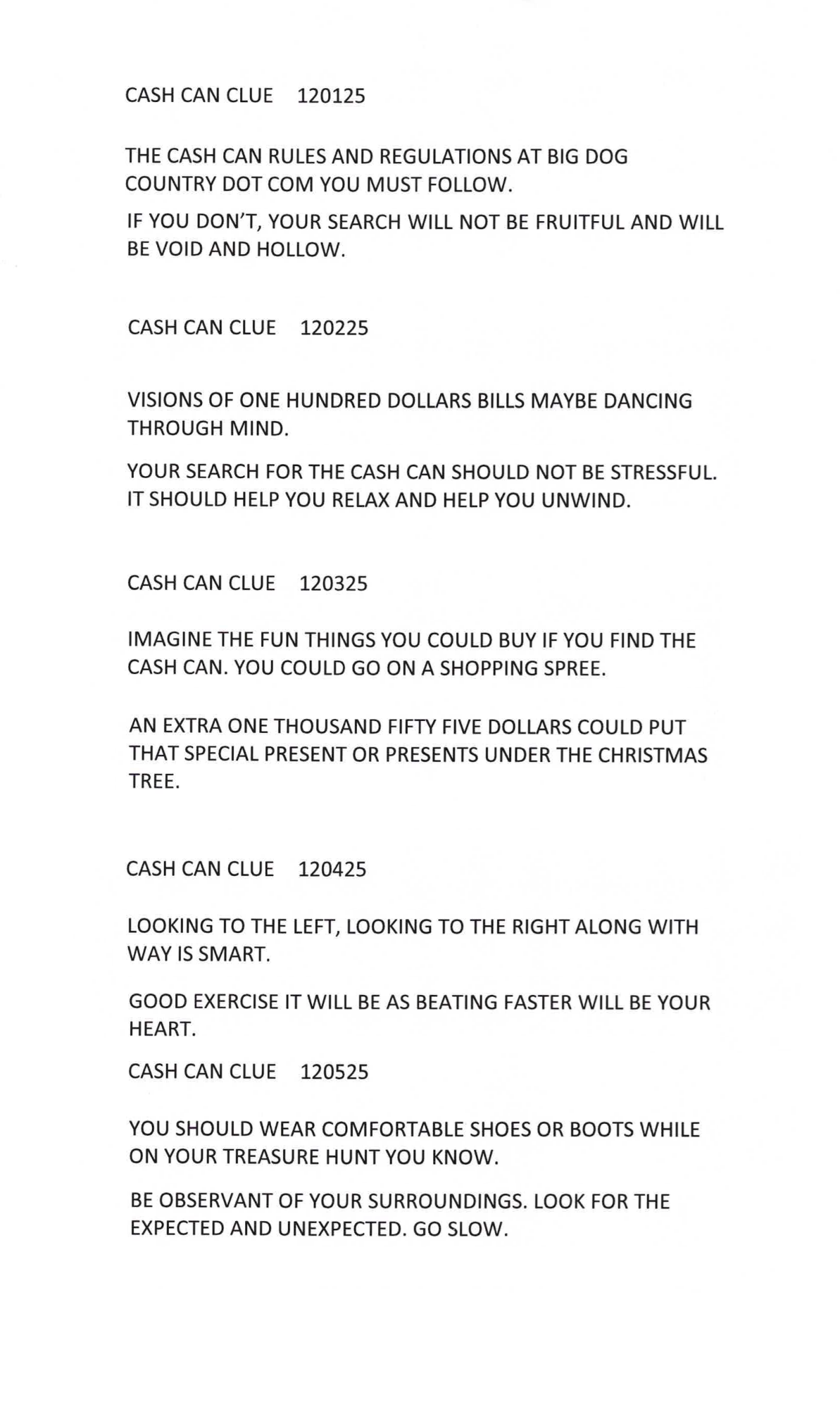 CASH CAN CLUE 120125

THE CASH CAN RULES AND REGULATIONS AT BIG DOG COUNTRY DOT COM YOU MUST FOLLOW.

IF YOU DON'T, YOUR SEARCH WILL NOT BE FRUITFUL AND WILL BE VOID AND HOLLOW.

CASH CAN CLUE 120225

VISIONS OF ONE HUNDRED DOLLARS BILLS MAYBE DANCING THROUGH MIND.

YOUR SEARCH FOR THE CASH CAN SHOULD NOT BE STRESSFUL. IT SHOULD HELP YOU RELAX AND HELP YOU UNWIND.

CASH CAN CLUE 120325

IMAGINE THE FUN THINGS YOU COULD BUY IF YOU FIND THE CASH CAN. YOU COULD GO ON A SHOPPING SPREE.

AN EXTRA ONE THOUSAND FIFTY FIVE DOLLARS COULD PUT THAT SPECIAL PRESENT OR PRESENTS UNDER THE CHRISTMAS TREE.

CASH CAN CLUE 120425

LOOKING TO THE LEFT, LOOKING TO THE RIGHT ALONG WITH WAY IS SMART.

GOOD EXERCISE IT WILL BE AS BEATING FASTER WILL BE YOUR HEART.

CASH CAN CLUE 120525

YOU SHOULD WEAR COMFORTABLE SHOES OR BOOTS WHILE ON YOUR TREASURE HUNT YOU KNOW.

BE OBSERVANT OF YOUR SURROUNDINGS. LOOK FOR THE EXPECTED AND UNEXPECTED. GO SLOW.